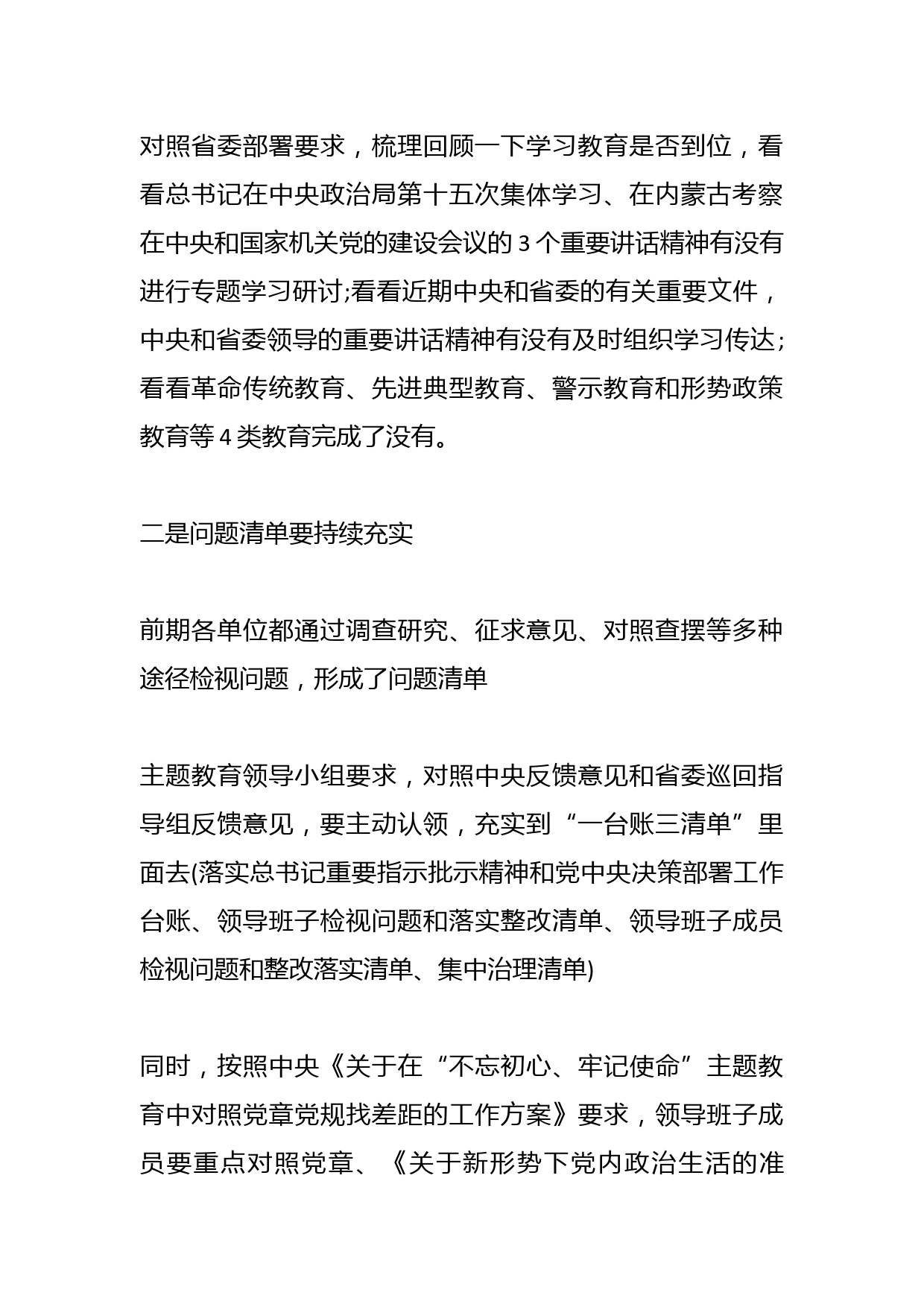 对照省委部署要求，梳理回顾一下学习教育是否到位，看看总书记在中央政治局第十五次集体学习、在内蒙古考察在中央和国家机关党的建设会议的 3 个重要讲话精神有没有进行专题学习研讨;看看近期中央和省委的有关重要文件，中央和省委领导的重要讲话精神有没有及时组织学习传达；看看革命传统教育、先进典型教育、警示教育和形势政策教育等 4 类教育完成了没有。

二是问题清单要持续充实

前期各单位都通过调查研究、征求意见、对照查摆等多种途径检视问题，形成了问题清单

主题教育领导小组要求，对照中央反馈意见和省委巡回指导组反馈意见，要主动认领，充实到“一台账三清单”里面去(落实总书记重要指示批示精神和党中央决策部署工作台账、领导班子检视问题和落实整改清单、领导班子成员检视问题和整改落实清单、集中治理清单)

同时，按照中央《关于在“不忘初心、牢记使命”主题教育中对照党章党规找差距的工作方案》要求，领导班子成员要重点对照党章、《关于新形势下党内政治生活的准